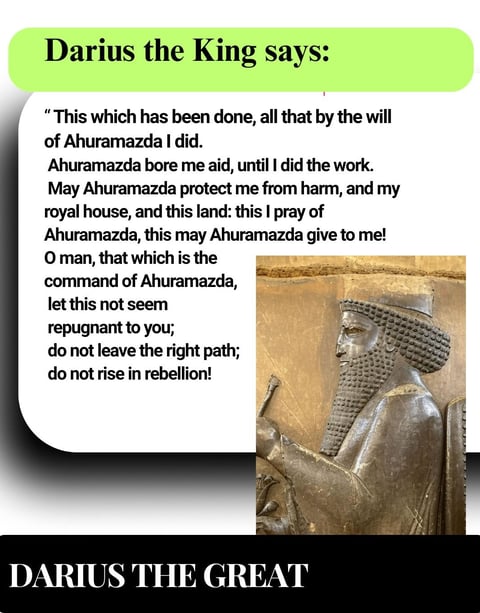 Darius the King says:

" This which has been done, all that by the will of Ahuramazda I did.
Ahuramazda bore me aid, until I did the work.
May Ahuramazda protect me from harm, and my royal house, and this land: this I pray of Ahuramazda, this may Ahuramazda give to me!
O man, that which is the command of Ahuramazda, let this not seem repugnant to you; do not leave the right path; do not rise in rebellion!

DARIUS THE GREAT